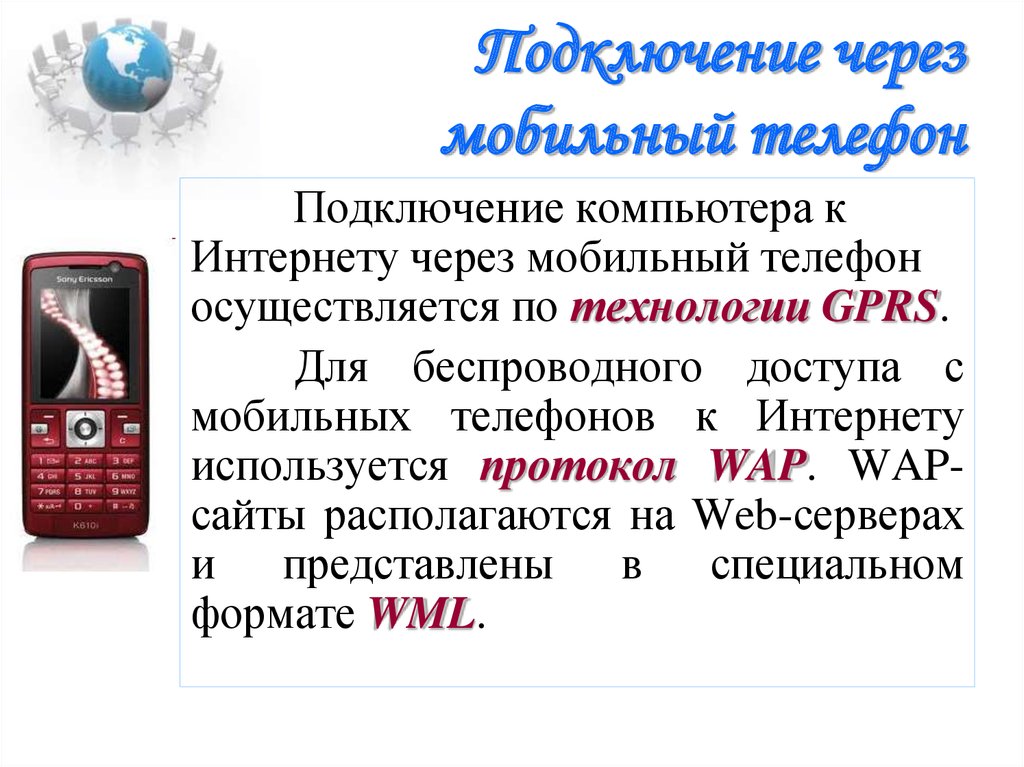 Подключение через мобильный телефон

Подключение компьютера к Интернету через мобильный телефон осуществляется по технологии GPRS.

Для беспроводного доступа с мобильных телефонов к Интернету используется протокол WAP. WAP-сайты располагаются на Web-серверах и представлены в специальном формате WML.

Sony Ericsson

K610i